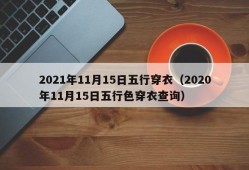 2021年11月15日五行穿衣（2020年11月15日五行色穿衣查询）